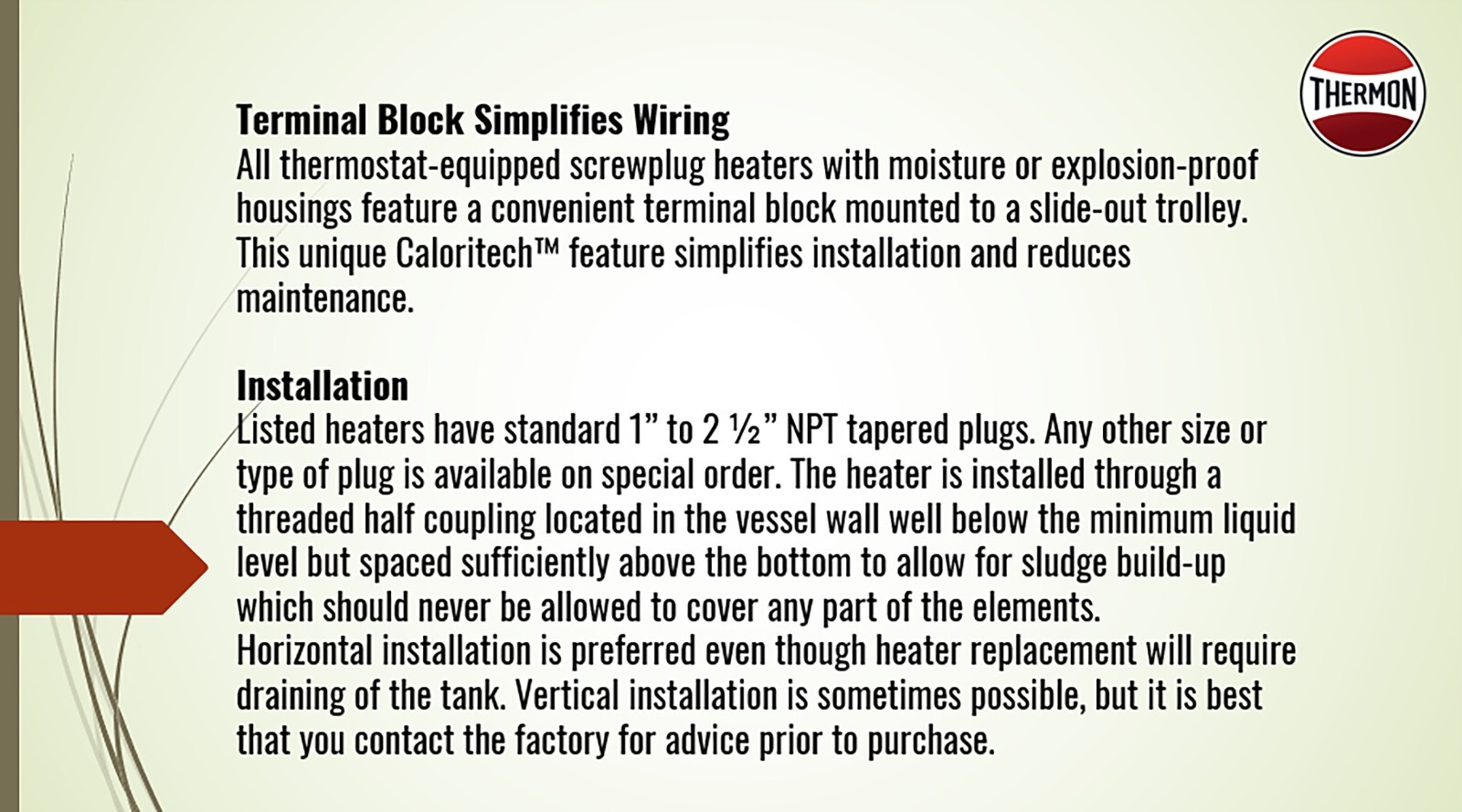 THERMON

Terminal Block Simplifies Wiring
All thermostat-equipped screwplug heaters with moisture or explosion-proof housings feature a convenient terminal block mounted to a slide-out trolley. This unique Caloritech™ feature simplifies installation and reduces maintenance.

Installation
Listed heaters have standard 1” to 2 ½” NPT tapered plugs. Any other size or type of plug is available on special order. The heater is installed through a threaded half coupling located in the vessel wall well below the minimum liquid level but spaced sufficiently above the bottom to allow for sludge build-up which should never be allowed to cover any part of the elements.
Horizontal installation is preferred even though heater replacement will require draining of the tank. Vertical installation is sometimes possible, but it is best that you contact the factory for advice prior to purchase.